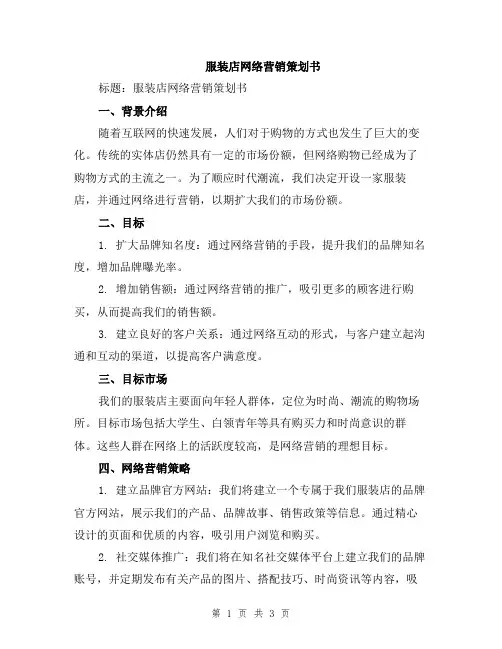 服装店网络营销策划书

标题：服装店网络营销策划书

一、背景介绍

随着互联网的快速发展，人们对于购物的方式也发生了巨大的变化。传统的实体店仍然具有一定的市场份额，但网络购物已经成为了购物方式的主流之一。为了顺应时代潮流，我们决定开设一家服装店，并通过网络进行营销，以期扩大我们的市场份额。

二、目标

1. 扩大品牌知名度：通过网络营销的手段，提升我们的品牌知名度，增加品牌曝光率。

2. 增加销售额：通过网络营销的推广，吸引更多的顾客进行购买，从而提高我们的销售额。

3. 建立良好的客户关系：通过网络互动的形式，与客户建立起沟通和互动的渠道，以提高客户满意度。

三、目标市场

我们的服装店主要面向年轻人群体，定位为时尚、潮流的购物场所。目标市场包括大学生、白领青年等具有购买力和时尚意识的群体。这些人群在网络上的活跃度较高，是网络营销的理想目标。

四、网络营销策略

1. 建立品牌官方网站：我们将建立一个专属于我们服装店的品牌官方网站，展示我们的产品、品牌故事、销售政策等信息。通过精心设计的页面和优质的内容，吸引用户浏览和购买。

2. 社交媒体推广：我们将在知名社交媒体平台上建立我们的品牌账号，并定期发布有关产品的图片、搭配技巧、时尚资讯等内容，吸

第 1 页 共 3 页